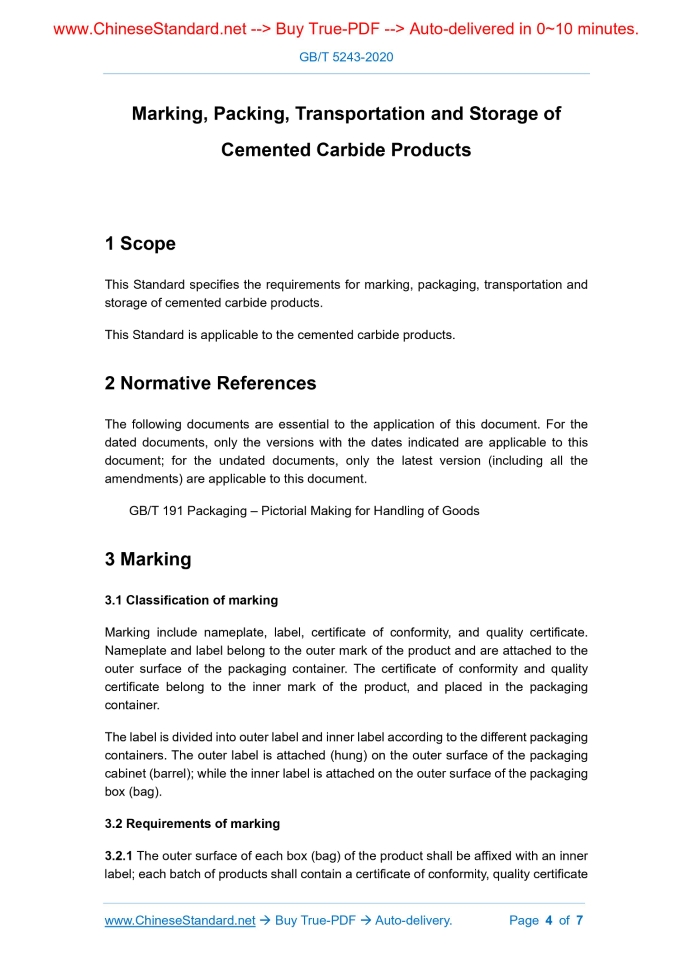 www.ChineseStandard.net --> Buy True-PDF --> Auto-delivered in 0~10 minutes.

GB/T 5243-2020

Marking, Packing, Transportation and Storage of Cemented Carbide Products

1 Scope

This Standard specifies the requirements for marking, packaging, transportation and storage of cemented carbide products.

This Standard is applicable to the cemented carbide products.

2 Normative References

The following documents are essential to the application of this document. For the dated documents, only the versions with the dates indicated are applicable to this document; for the undated documents, only the latest version (including all the amendments) are applicable to this document.

GB/T 191 Packaging – Pictorial Making for Handling of Goods

3 Marking

3.1 Classification of marking

Marking include nameplate, label, certificate of conformity, and quality certificate. Nameplate and label belong to the outer mark of the product and are attached to the outer surface of the packaging container. The certificate of conformity and quality certificate belong to the inner mark of the product, and placed in the packaging container.

The label is divided into outer label and inner label according to the different packaging containers. The outer label is attached (hung) on the outer surface of the packaging cabinet (barrel); while the inner label is attached on the outer surface of the packaging box (bag).

3.2 Requirements of marking

3.2.1 The outer surface of each box (bag) of the product shall be affixed with an inner label; each batch of products shall contain a certificate of conformity, quality certificate

www.ChineseStandard.net → Buy True-PDF → Auto-delivery. Page 4 of 7